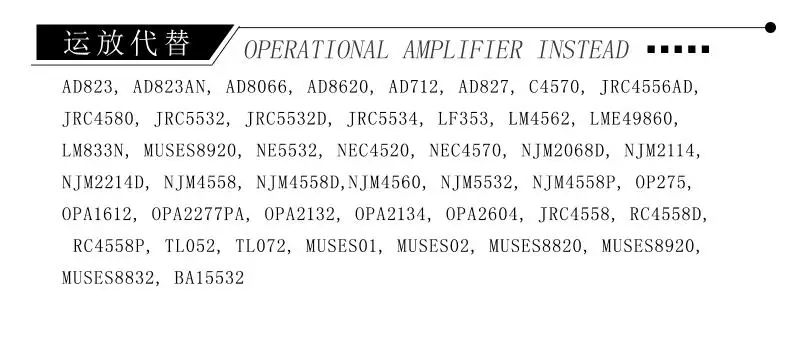 运放代替 OPERATIONAL AMPLIFIER INSTEAD

AD823, AD823AN, AD8066, AD8620, AD712, AD827, C4570, JRC4556AD, JRC4580, JRC5532, JRC5532D, JRC5534, LF353, LM4562, LME49860, LM833N, MUSES8920, NE5532, NEC4520, NEC4570, NJM2068D, NJM2114, NJM2214D, NJM4558, NJM4558D,NJM4560, NJM5532, NJM4558P, OP275, OPA1612, OPA2277PA, OPA2132, OPA2134, OPA2604, JRC4558, RC4558D, RC4558P, TL052, TL072, MUSES01, MUSES02, MUSES8820, MUSES8920, MUSES8832, BA15532